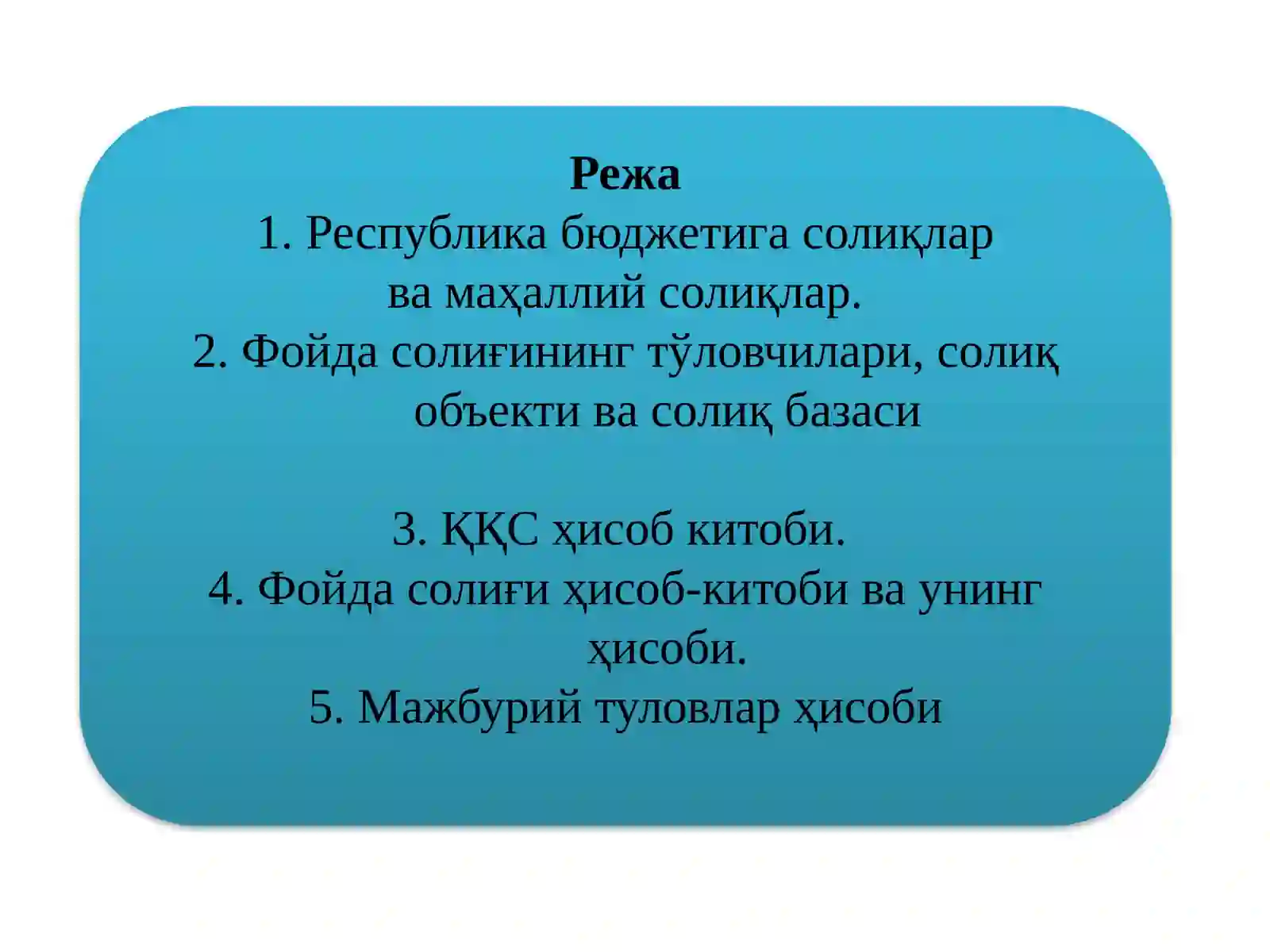 Режа
1. Республика бюджетига солиқлар ва маҳаллий солиқлар.
2. Фойда солиғининг тўловчилари, солиқ объекти ва солиқ базаси

3. ҚҚС ҳисоб китоби.
4. Фойда солиғи ҳисоб-китоби ва унинг ҳисоби.
5. Мажбурий туловлар ҳисоби